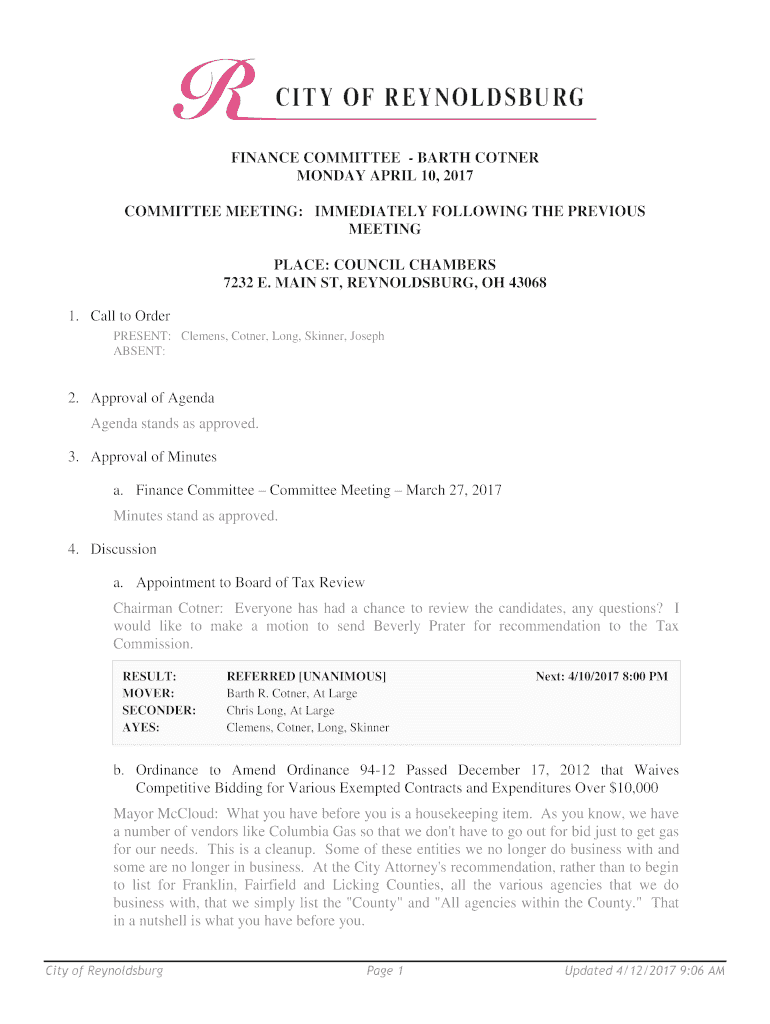 R CITY OF REYNOLDSBURG

FINANCE COMMITTEE - BARTH COTNER
MONDAY APRIL 10, 2017

COMMITTEE MEETING: IMMEDIATELY FOLLOWING THE PREVIOUS MEETING

PLACE: COUNCIL CHAMBERS
7232 E. MAIN ST, REYNOLDSBURG, OH 43068

1. Call to Order

PRESENT: Clemens, Cotner, Long, Skinner, Joseph
ABSENT:

2. Approval of Agenda

Agenda stands as approved.

3. Approval of Minutes

a. Finance Committee – Committee Meeting – March 27, 2017

Minutes stand as approved.

4. Discussion

a. Appointment to Board of Tax Review

Chairman Cotner: Everyone has had a chance to review the candidates, any questions? I would like to make a motion to send Beverly Prater for recommendation to the Tax Commission.

| RESULT: | REFERRED [UNANIMOUS] | Next: 4/10/2017 8:00 PM |
|---|---|---|
| MOVER: | Barth R. Cotner, At Large | |
| SECONDER: | Chris Long, At Large | |
| AYES: | Clemens, Cotner, Long, Skinner | |

b. Ordinance to Amend Ordinance 94-12 Passed December 17, 2012 that Waives Competitive Bidding for Various Exempted Contracts and Expenditures Over $10,000

Mayor McCloud: What you have before you is a housekeeping item. As you know, we have a number of vendors like Columbia Gas so that we don't have to go out for bid just to get gas for our needs. This is a cleanup. Some of these entities we no longer do business with and some are no longer in business. At the City Attorney's recommendation, rather than to begin to list for Franklin, Fairfield and Licking Counties, all the various agencies that we do business with, that we simply list the "County" and "All agencies within the County." That in a nutshell is what you have before you.

City of Reynoldsburg Page 1 Updated 4/12/2017 9:06 AM